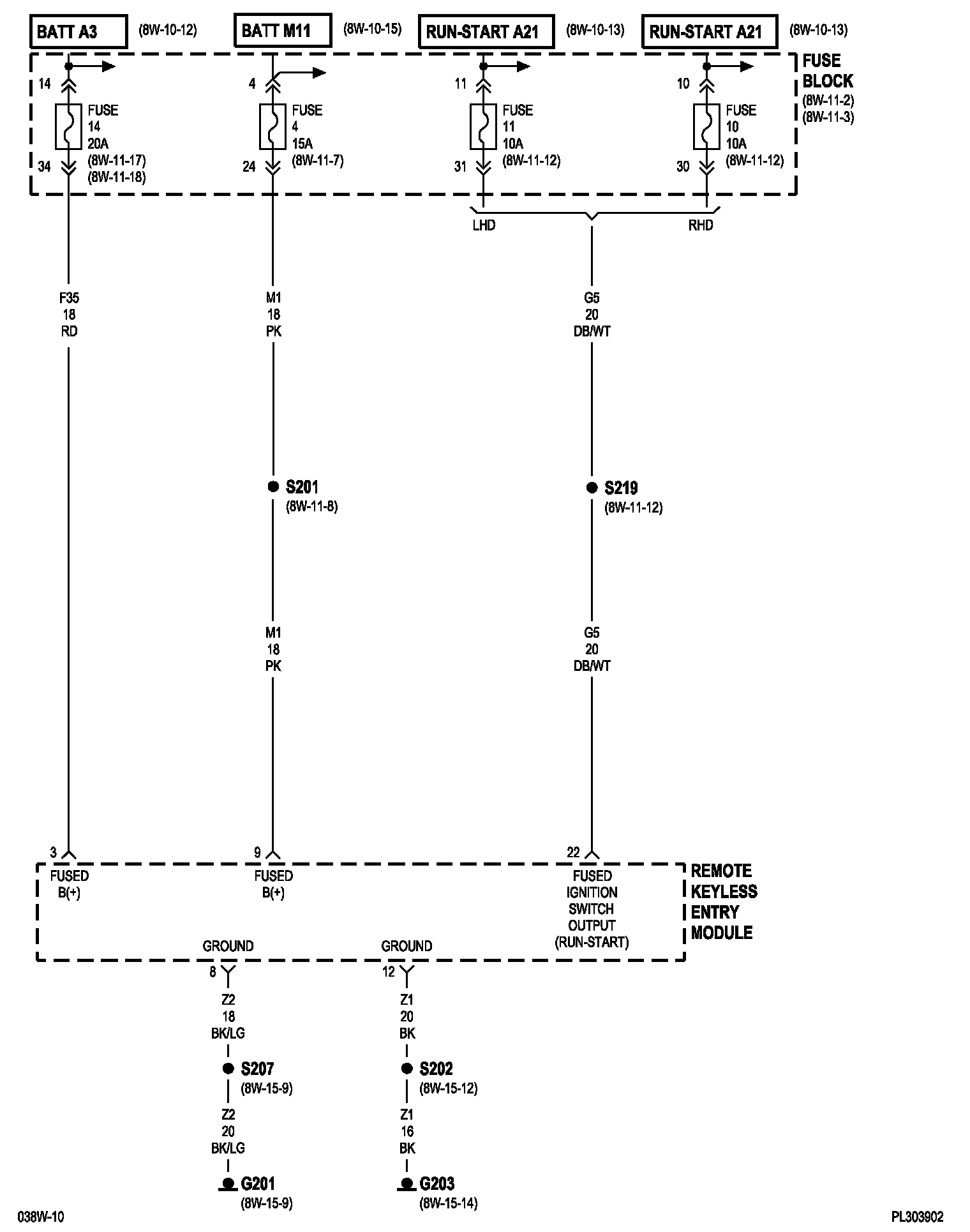 BATT A3 (8W-10-12)

BATT M11 (8W-10-15)

RUN-START A21 (8W-10-13)

RUN-START A21 (8W-10-13)

FUSE BLOCK (8W-11-2) (8W-11-3)

14
FUSE
14
20A
(8W-11-17)
(8W-11-18)
34

4
FUSE
4
15A
(8W-11-7)
24

11
FUSE
11
10A
(8W-11-12)
31

10
FUSE
10
10A
(8W-11-12)
30

LHD

RHD

F35
18
RD

M1
18
PK

G5
20
DB/WT

S201
(8W-11-8)

S219
(8W-11-12)

M1
18
PK

G5
20
DB/WT

3

9

22

FUSED
B(+)

FUSED
B(+)

FUSED
IGNITION
SWITCH
OUTPUT
(RUN-START)

REMOTE KEYLESS ENTRY MODULE

GROUND

GROUND

8

12

Z2
18
BK/LG

Z1
20
BK

S207
(8W-15-9)

S202
(8W-15-12)

Z2
20
BK/LG

Z1
16
BK

G201
(8W-15-9)

G203
(8W-15-14)

038W-10

PL303902